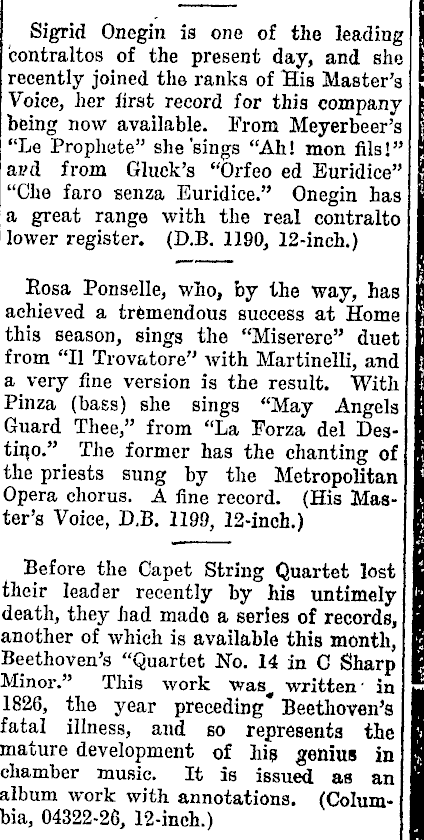 Sigrid Onegin is one of the leading contraltos of the present day, and she recently joined the ranks of His Master's Voice, her first record for this company being now available. From Meyerbeer's "Le Prophete" she sings "Ah! mon fils!" and from Gluck's "Orfeo ed Euridice" "Che faro senza Euridice." Onegin has a great range with the real contralto lower register. (D.B. 1190, 12-inch.)

Rosa Ponselle, who, by the way, has achieved a tremendous success at Home this season, sings the "Miserere" duet from "Il Trovatore" with Martinelli, and a very fine version is the result. With Pinza (bass) she sings "May Angels Guard Thee," from "La Forza del Destino." The former has the chanting of the priests sung by the Metropolitan Opera chorus. A fine record. (His Master's Voice, D.B. 1199, 12-inch.)

Before the Capet String Quartet lost their leader recently by his untimely death, they had made a series of records, another of which is available this month, Beethoven's "Quartet No. 14 in C Sharp Minor." This work was written in 1826, the year preceding Beethoven's fatal illness, and so represents the mature development of his genius in chamber music. It is issued as an album work with annotations. (Columbia, 04322-26, 12-inch.)